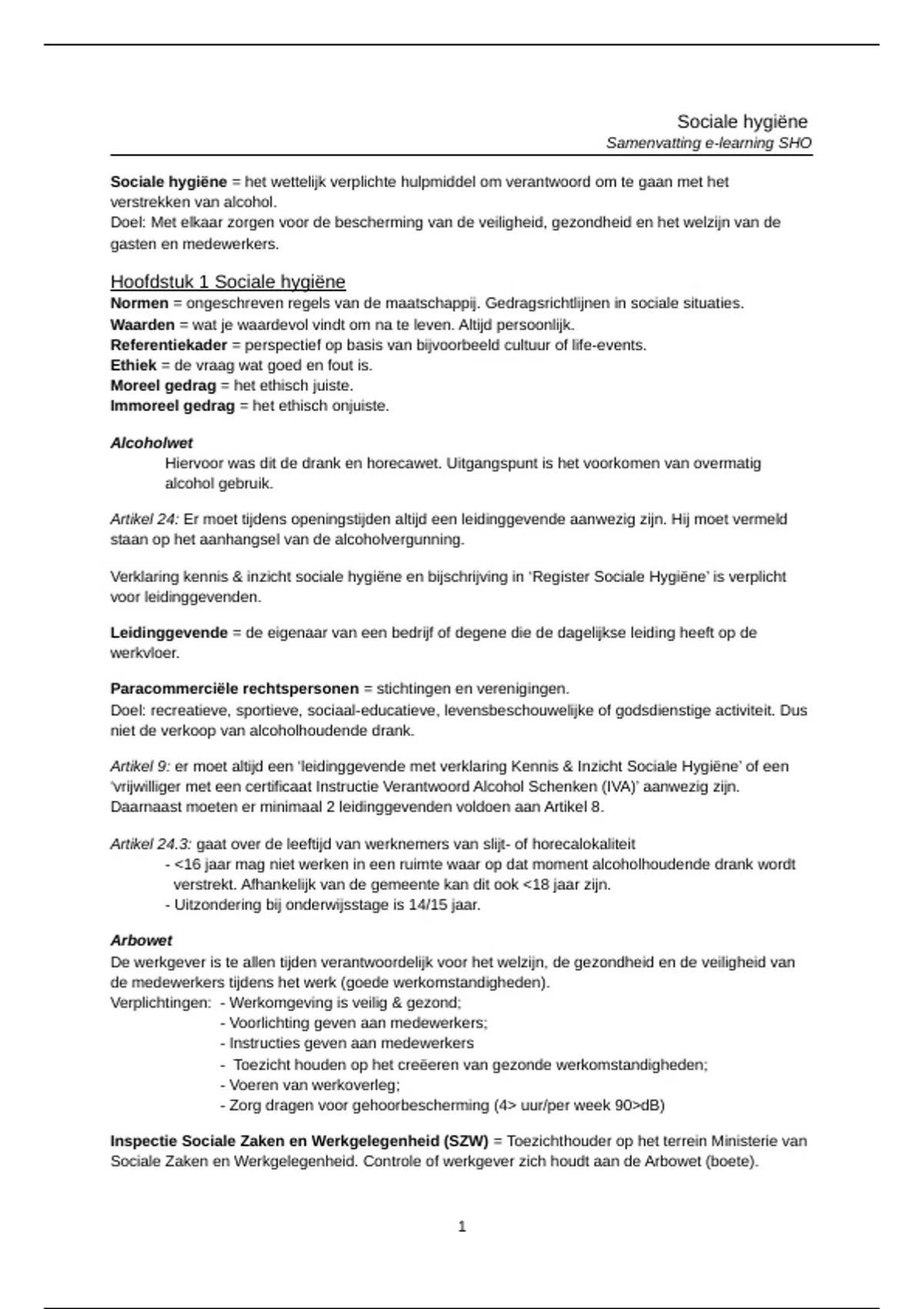 Sociale hygiëne
Samenvatting e-learning SHO

Sociale hygiëne = het wettelijk verplichte hulpmiddel om verantwoord om te gaan met het verstrekken van alcohol.
Doel: Met elkaar zorgen voor de bescherming van de veiligheid, gezondheid en het welzijn van de gasten en medewerkers.

Hoofdstuk 1 Sociale hygiëne
Normen = ongeschreven regels van de maatschappij. Gedragsrichtlijnen in sociale situaties.
Waarden = wat je waardevol vindt om na te leven. Altijd persoonlijk.
Referentiekader = perspectief op basis van bijvoorbeeld cultuur of life-events.
Ethiek = de vraag wat goed en fout is.
Moreel gedrag = het ethisch juiste.
Immoreel gedrag = het ethisch onjuiste.

Alcoholwet
Hiervoor was dit de drank en horecawet. Uitgangspunt is het voorkomen van overmatig alcohol gebruik.

Artikel 24: Er moet tijdens openingstijden altijd een leidinggevende aanwezig zijn. Hij moet vermeld staan op het aanhangsel van de alcoholvergunning.

Verklaring kennis & inzicht sociale hygiëne en bijschrijving in 'Register Sociale Hygiëne' is verplicht voor leidinggevenden.

Leidinggevende = de eigenaar van een bedrijf of degene die de dagelijkse leiding heeft op de werkvloer.

Paracommerciële rechtspersonen = stichtingen en verenigingen.
Doel: recreatieve, sportieve, sociaal-educatieve, levensbeschouwelijke of godsdienstige activiteit. Dus niet de verkoop van alcoholhoudende drank.

Artikel 9: er moet altijd een 'leidinggevende met verklaring Kennis & Inzicht Sociale Hygiëne' of een 'vrijwilliger met een certificaat Instructie Verantwoord Alcohol Schenken (IVA)' aanwezig zijn. Daarnaast moeten er minimaal 2 leidinggevenden voldoen aan Artikel 8.

Artikel 24.3: gaat over de leeftijd van werknemers van slijt- of horecalokaliteit
- <16 jaar mag niet werken in een ruimte waar op dat moment alcoholhoudende drank wordt verstrekt. Afhankelijk van de gemeente kan dit ook <18 jaar zijn.
- Uitzondering bij onderwijsstage is 14/15 jaar.

Arbowet
De werkgever is te allen tijden verantwoordelijk voor het welzijn, de gezondheid en de veiligheid van de medewerkers tijdens het werk (goede werkomstandigheden).
Verplichtingen: - Werkomgeving is veilig & gezond;
- Voorlichting geven aan medewerkers;
- Instructies geven aan medewerkers
- Toezicht houden op het creëeren van gezonde werkomstandigheden;
- Voeren van werkoverleg;
- Zorg dragen voor gehoorbescherming (4> uur/per week 90>dB)

Inspectie Sociale Zaken en Werkgelegenheid (SZW) = Toezichthouder op het terrein Ministerie van Sociale Zaken en Werkgelegenheid. Controle of werkgever zich houdt aan de Arbowet (boete).

1